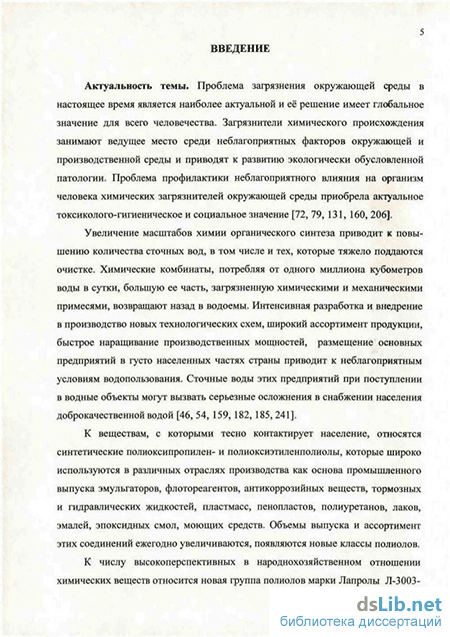 5

ВВЕДЕНИЕ

Актуальность темы. Проблема загрязнения окружающей среды в настоящее время является наиболее актуальной и её решение имеет глобальное значение для всего человечества. Загрязнители химического происхождения занимают ведущее место среди неблагоприятных факторов окружающей и производственной среды и приводят к развитию экологически обусловленной патологии. Проблема профилактики неблагоприятного влияния на организм человека химических загрязнителей окружающей среды приобрела актуальное токсиколого-гигиеническое и социальное значение [72, 79, 131, 160, 206].

Увеличение масштабов химии органического синтеза приводит к повышению количества сточных вод, в том числе и тех, которые тяжело поддаются очистке. Химические комбинаты, потребляя от одного миллиона кубометров воды в сутки, большую ее часть, загрязненную химическими и механическими примесями, возвращают назад в водоемы. Интенсивная разработка и внедрение в производство новых технологических схем, широкий ассортимент продукции, быстрое наращивание производственных мощностей, размещение основных предприятий в густо населенных частях страны приводит к неблагоприятным условиям водопользования. Сточные воды этих предприятий при поступлении в водные объекты могут вызвать серьезные осложнения в снабжении населения доброкачественной водой [46, 54, 159, 182, 185, 241].

К веществам, с которыми тесно контактирует население, относятся синтетические полиоксипропилен- и полиоксиэтиленполиолы, которые широко используются в различных отраслях производства как основа промышленного выпуска эмульгаторов, флотореагентов, антикоррозийных веществ, тормозных и гидравлических жидкостей, пластмасс, пенопластов, полиуретанов, лаков, эмалей, эпоксидных смол, моющих средств. Объемы выпуска и ассортимент этих соединений ежегодно увеличиваются, появляются новые классы полиолов.

К числу высокоперспективных в народнохозяйственном отношении химических веществ относится новая группа полиолов марки Лапролы Л-3003-

dsLib.net
библиотека диссертаций